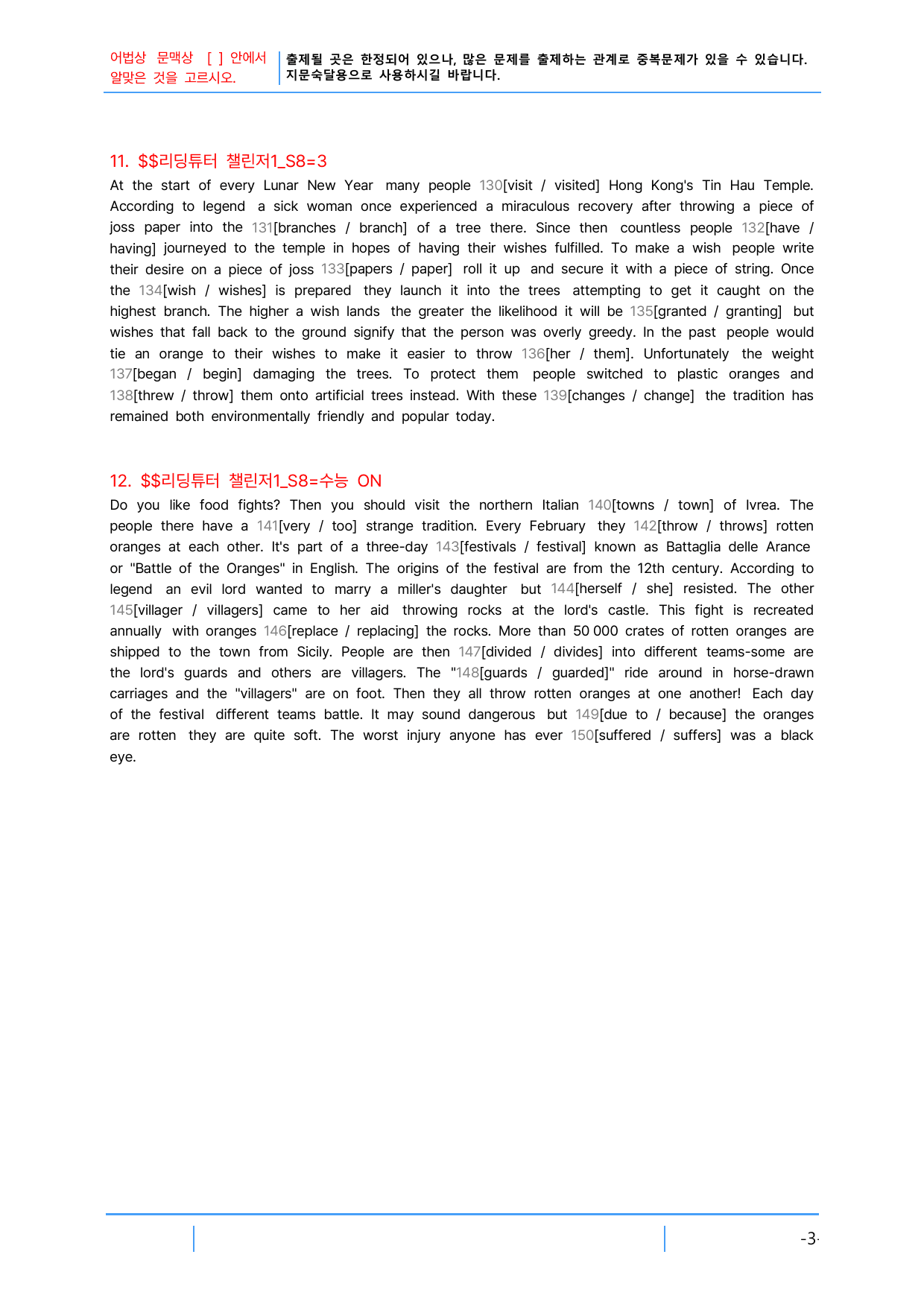 어법상 문맥상 [ ] 안에서 알맞은 것을 고르시오.

출제될 곳은 한정되어 있으나, 많은 문제를 출제하는 관계로 중복문제가 있을 수 있습니다. 지문숙달용으로 사용하시길 바랍니다.

11. $$리딩튜터 챌린저1_S8=3

At the start of every Lunar New Year many people 130[visit / visited] Hong Kong's Tin Hau Temple. According to legend a sick woman once experienced a miraculous recovery after throwing a piece of joss paper into the 131[branches / branch] of a tree there. Since then countless people 132[have / having] journeyed to the temple in hopes of having their wishes fulfilled. To make a wish people write their desire on a piece of joss 133[papers / paper] roll it up and secure it with a piece of string. Once the 134[wish / wishes] is prepared they launch it into the trees attempting to get it caught on the highest branch. The higher a wish lands the greater the likelihood it will be 135[granted / granting] but wishes that fall back to the ground signify that the person was overly greedy. In the past people would tie an orange to their wishes to make it easier to throw 136[her / them]. Unfortunately the weight 137[began / begin] damaging the trees. To protect them people switched to plastic oranges and 138[threw / throw] them onto artificial trees instead. With these 139[changes / change] the tradition has remained both environmentally friendly and popular today.

12. $$리딩튜터 챌린저1_S8=수능 ON

Do you like food fights? Then you should visit the northern Italian 140[towns / town] of Ivrea. The people there have a 141[very / too] strange tradition. Every February they 142[throw / throws] rotten oranges at each other. It's part of a three-day 143[festivals / festival] known as Battaglia delle Arance or "Battle of the Oranges" in English. The origins of the festival are from the 12th century. According to legend an evil lord wanted to marry a miller's daughter but 144[herself / she] resisted. The other 145[villager / villagers] came to her aid throwing rocks at the lord's castle. This fight is recreated annually with oranges 146[replace / replacing] the rocks. More than 50 000 crates of rotten oranges are shipped to the town from Sicily. People are then 147[divided / divides] into different teams-some are the lord's guards and others are villagers. The "148[guards / guarded]" ride around in horse-drawn carriages and the "villagers" are on foot. Then they all throw rotten oranges at one another! Each day of the festival different teams battle. It may sound dangerous but 149[due to / because] the oranges are rotten they are quite soft. The worst injury anyone has ever 150[suffered / suffers] was a black eye.

-3-